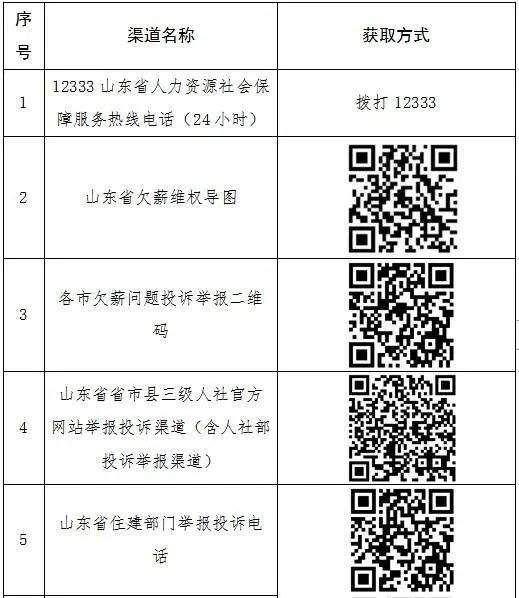 | 序号 | 渠道名称 | 获取方式 |
|---|---|---|
| 1 | 12333 山东省人力资源社会保障服务热线电话（24 小时） | 拨打 12333 |
| 2 | 山东省欠薪维权导图 | |
| 3 | 各市欠薪问题投诉举报二维码 | |
| 4 | 山东省省市县三级人社官方网站举报投诉渠道（含人社部投诉举报渠道） | |
| 5 | 山东省住建部门举报投诉电话 | |